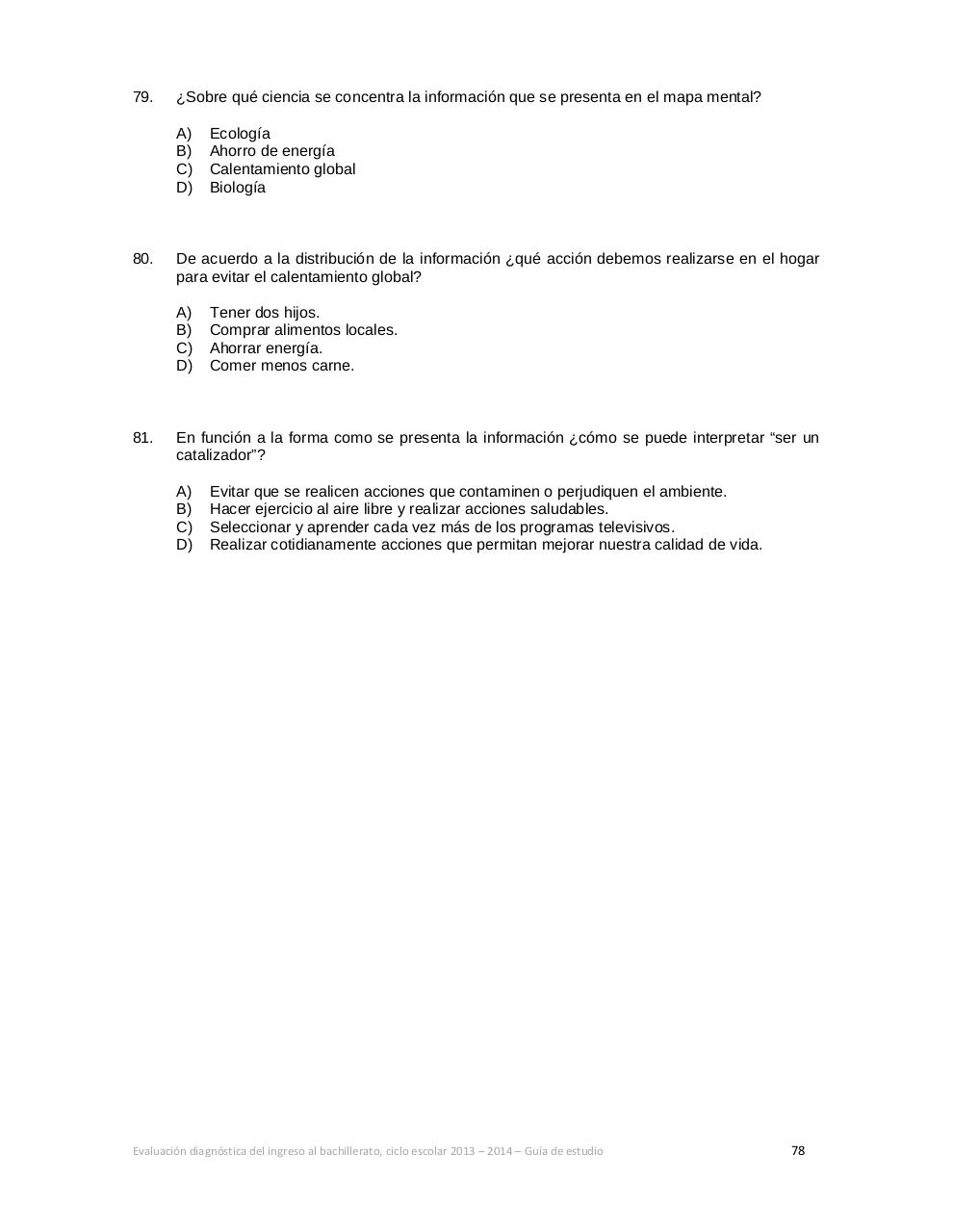 79. ¿Sobre qué ciencia se concentra la información que se presenta en el mapa mental?

A) Ecología
B) Ahorro de energía
C) Calentamiento global
D) Biología

80. De acuerdo a la distribución de la información ¿qué acción debemos realizarse en el hogar para evitar el calentamiento global?

A) Tener dos hijos.
B) Comprar alimentos locales.
C) Ahorrar energía.
D) Comer menos carne.

81. En función a la forma como se presenta la información ¿cómo se puede interpretar “ser un catalizador”?

A) Evitar que se realicen acciones que contaminen o perjudiquen el ambiente.
B) Hacer ejercicio al aire libre y realizar acciones saludables.
C) Seleccionar y aprender cada vez más de los programas televisivos.
D) Realizar cotidianamente acciones que permitan mejorar nuestra calidad de vida.

Evaluación diagnóstica del ingreso al bachillerato, ciclo escolar 2013 – 2014 – Guía de estudio 78